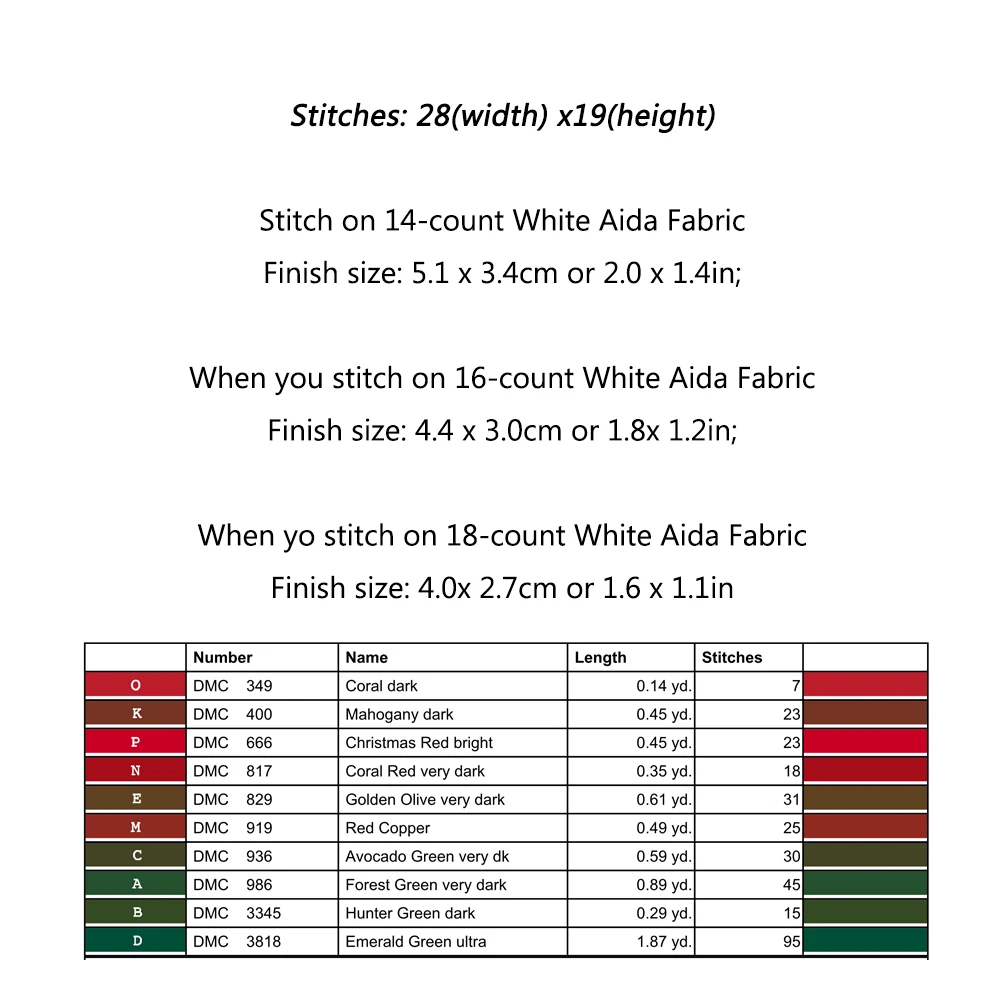 Stitches: 28(width) x19(height)

Stitch on 14-count White Aida Fabric
Finish size: 5.1 x 3.4cm or 2.0 x 1.4in;

When you stitch on 16-count White Aida Fabric
Finish size: 4.4 x 3.0cm or 1.8x 1.2in;

When yo stitch on 18-count White Aida Fabric
Finish size: 4.0x 2.7cm or 1.6 x 1.1in

| | Number | Name | Length | Stitches | |
|---|---|---|---|---|---|
| O | DMC 349 | Coral dark | 0.14 yd. | 7 | |
| K | DMC 400 | Mahogany dark | 0.45 yd. | 23 | |
| P | DMC 666 | Christmas Red bright | 0.45 yd. | 23 | |
| N | DMC 817 | Coral Red very dark | 0.35 yd. | 18 | |
| E | DMC 829 | Golden Olive very dark | 0.61 yd. | 31 | |
| M | DMC 919 | Red Copper | 0.49 yd. | 25 | |
| C | DMC 936 | Avocado Green very dk | 0.59 yd. | 30 | |
| A | DMC 986 | Forest Green very dark | 0.89 yd. | 45 | |
| B | DMC 3345 | Hunter Green dark | 0.29 yd. | 15 | |
| D | DMC 3818 | Emerald Green ultra | 1.87 yd. | 95 | |